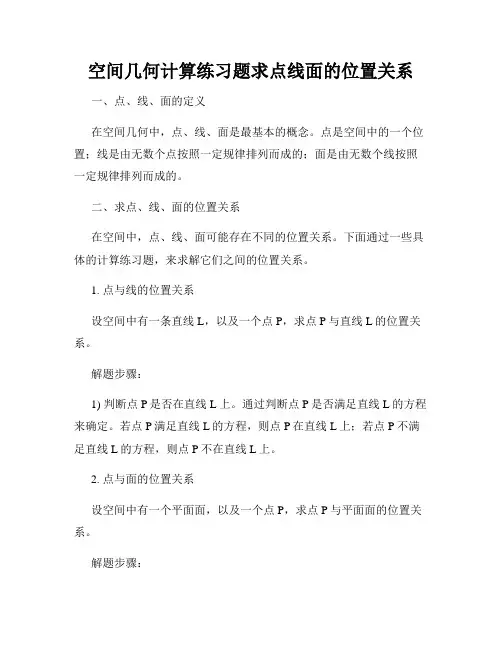 空间几何计算练习题求点线面的位置关系

一、点、线、面的定义

在空间几何中，点、线、面是最基本的概念。点是空间中的一个位置；线是由无数个点按照一定规律排列而成的；面是由无数个线按照一定规律排列而成的。

二、求点、线、面的位置关系

在空间中，点、线、面可能存在不同的位置关系。下面通过一些具体的计算练习题，来求解它们之间的位置关系。

1. 点与线的位置关系

设空间中有一条直线 L，以及一个点 P，求点 P 与直线 L 的位置关系。

解题步骤：

1) 判断点 P 是否在直线 L 上。通过判断点 P 是否满足直线 L 的方程来确定。若点 P 满足直线 L 的方程，则点 P 在直线 L 上；若点 P 不满足直线 L 的方程，则点 P 不在直线 L 上。

2. 点与面的位置关系

设空间中有一个平面面，以及一个点 P，求点 P 与平面面的位置关系。

解题步骤：